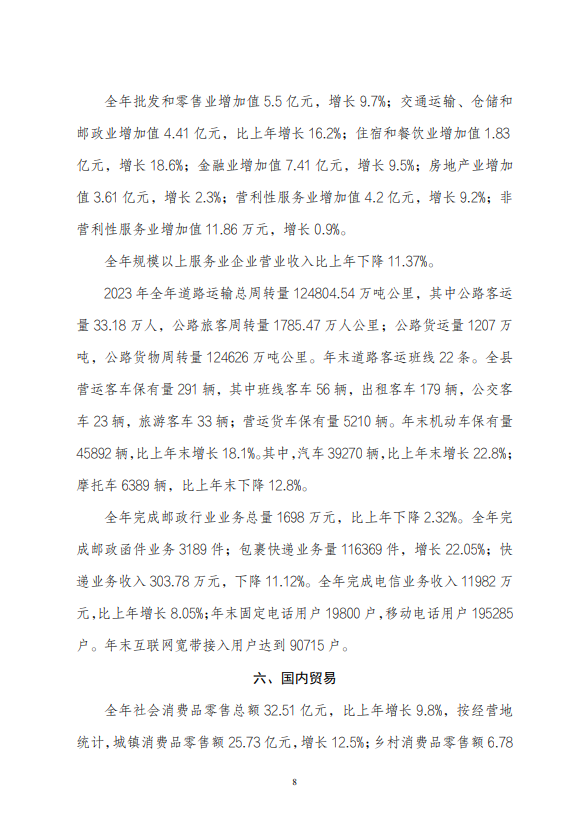 全年批发和零售业增加值 5.5 亿元，增长 9.7%；交通运输、仓储和邮政业增加值 4.41 亿元，比上年增长 16.2%；住宿和餐饮业增加值 1.83 亿元，增长 18.6%；金融业增加值 7.41 亿元，增长 9.5%；房地产业增加值 3.61 亿元，增长 2.3%；营利性服务业增加值 4.2 亿元，增长 9.2%；非营利性服务业增加值 11.86 万元，增长 0.9%。

全年规模以上服务业企业营业收入比上年下降 11.37%。

2023 年全年道路运输总周转量 124804.54 万吨公里，其中公路客运量 33.18 万人，公路旅客周转量 1785.47 万人公里；公路货运量 1207 万吨，公路货物周转量 124626 万吨公里。年末道路客运班线 22 条。全县营运客车保有量 291 辆，其中班线客车 56 辆，出租客车 179 辆，公交客车 23 辆，旅游客车 33 辆；营运货车保有量 5210 辆。年末机动车保有量 45892 辆，比上年末增长 18.1%。其中，汽车 39270 辆，比上年末增长 22.8%；摩托车 6389 辆，比上年末下降 12.8%。

全年完成邮政行业业务总量 1698 万元，比上年下降 2.32%。全年完成邮政函件业务 3189 件；包裹快递业务量 116369 件，增长 22.05%；快递业务收入 303.78 万元，下降 11.12%。全年完成电信业务收入 11982 万元，比上年增长 8.05%；年末固定电话用户 19800 户，移动电话用户 195285 户。年末互联网宽带接入用户达到 90715 户。

六、国内贸易

全年社会消费品零售总额 32.51 亿元，比上年增长 9.8%，按经营地统计，城镇消费品零售额 25.73 亿元，增长 12.5%；乡村消费品零售额 6.78

8